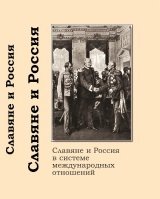 Славяне и Россия

Славяне и Россия

Славяне и Россия в системе международных отношений